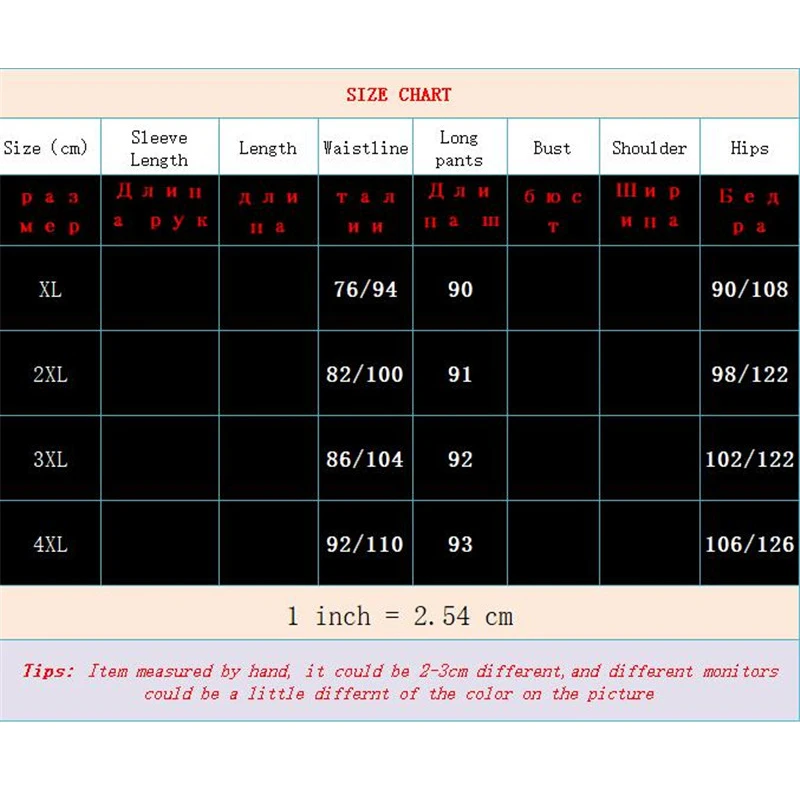 SIZE CHART

| Size (cm) | Sleeve Length | Length | Waistline | Long pants | Bust | Shoulder | Hips |
|---|---|---|---|---|---|---|---|
| размер | Длина рук | длина | талии | Длина ш | бюст | Ширина | Бедра |
| XL | | | 76/94 | 90 | | | 90/108 |
| 2XL | | | 82/100 | 91 | | | 98/122 |
| 3XL | | | 86/104 | 92 | | | 102/122 |
| 4XL | | | 92/110 | 93 | | | 106/126 |

1 inch = 2.54 cm

Tips: Item measured by hand, it could be 2-3cm different,and different monitors could be a little differnt of the color on the picture